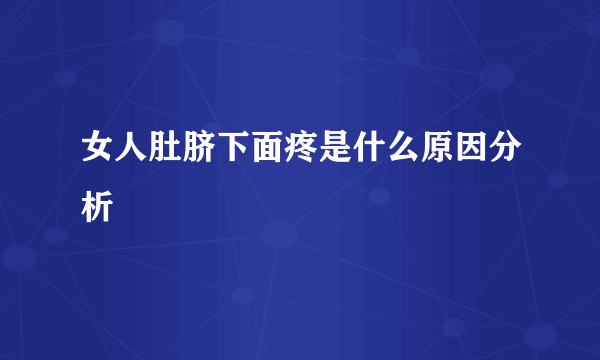 女人肚脐下面疼是什么原因分析